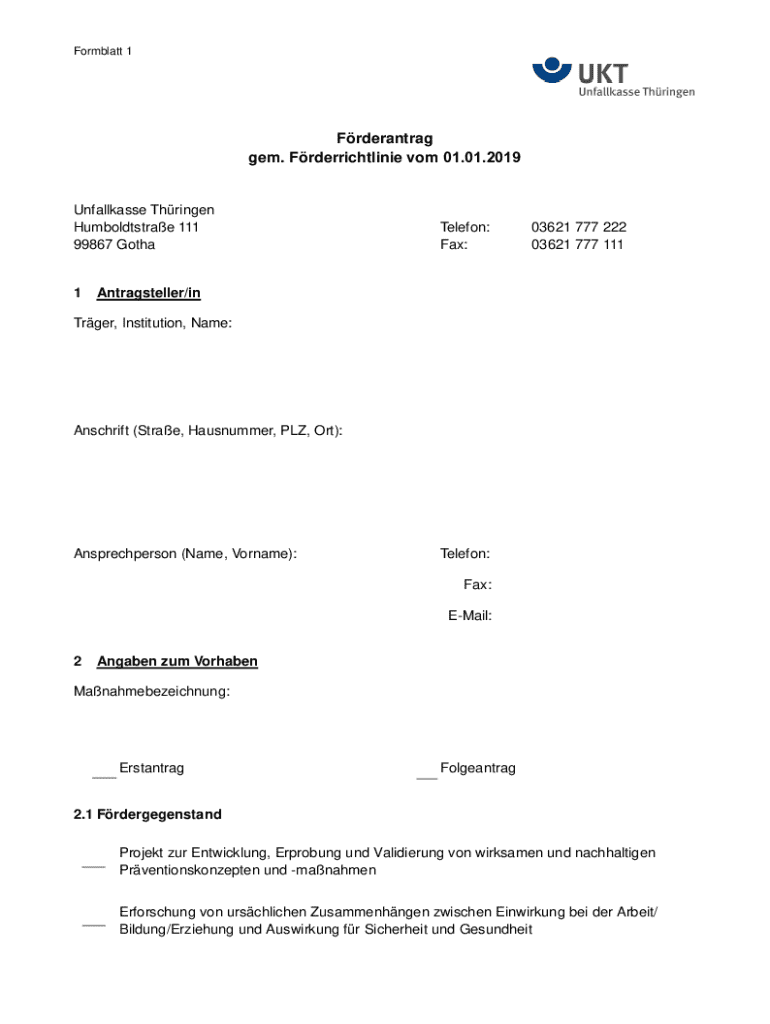 Formblatt 1

UKT
Unfallkasse Thüringen

Förderantrag
gem. Förderrichtlinie vom 01.01.2019

Unfallkasse Thüringen
Humboldtstraße 111
99867 Gotha

Telefon: 03621 777 222
Fax: 03621 777 111

1 Antragsteller/in

Träger, Institution, Name:

Anschrift (Straße, Hausnummer, PLZ, Ort):

Ansprechperson (Name, Vorname):

Telefon:

Fax:

E-Mail:

2 Angaben zum Vorhaben

Maßnahmebezeichnung:

___ Erstantrag ___ Folgeantrag

2.1 Fördergegenstand

___ Projekt zur Entwicklung, Erprobung und Validierung von wirksamen und nachhaltigen Präventionskonzepten und -maßnahmen

___ Erforschung von ursächlichen Zusammenhängen zwischen Einwirkung bei der Arbeit/ Bildung/Erziehung und Auswirkung für Sicherheit und Gesundheit